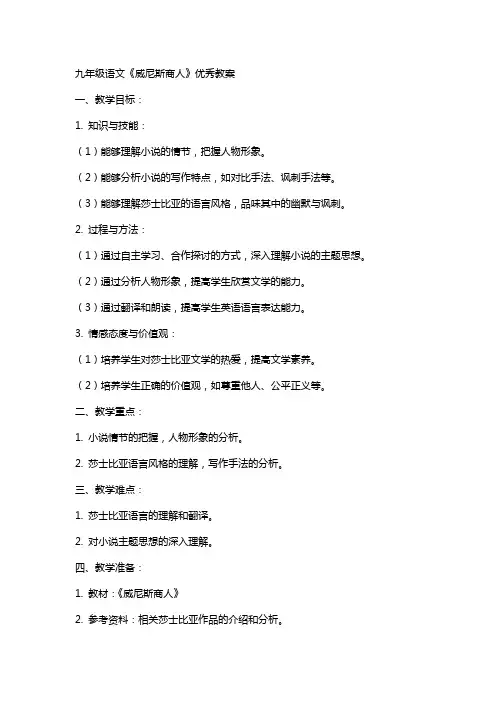 九年级语文《威尼斯商人》优秀教案

一、教学目标：

1. 知识与技能：

（1）能够理解小说的情节，把握人物形象。

（2）能够分析小说的写作特点，如对比手法、讽刺手法等。

（3）能够理解莎士比亚的语言风格，品味其中的幽默与讽刺。

2. 过程与方法：

（1）通过自主学习、合作探讨的方式，深入理解小说的主题思想。

（2）通过分析人物形象，提高学生欣赏文学的能力。

（3）通过翻译和朗读，提高学生英语语言表达能力。

3. 情感态度与价值观：

（1）培养学生对莎士比亚文学的热爱，提高文学素养。

（2）培养学生正确的价值观，如尊重他人、公平正义等。

二、教学重点：

1. 小说情节的把握，人物形象的分析。

2. 莎士比亚语言风格的理解，写作手法的分析。

三、教学难点：

1. 莎士比亚语言的理解和翻译。

2. 对小说主题思想的深入理解。

四、教学准备：

1. 教材：《威尼斯商人》

2. 参考资料：相关莎士比亚作品的介绍和分析。